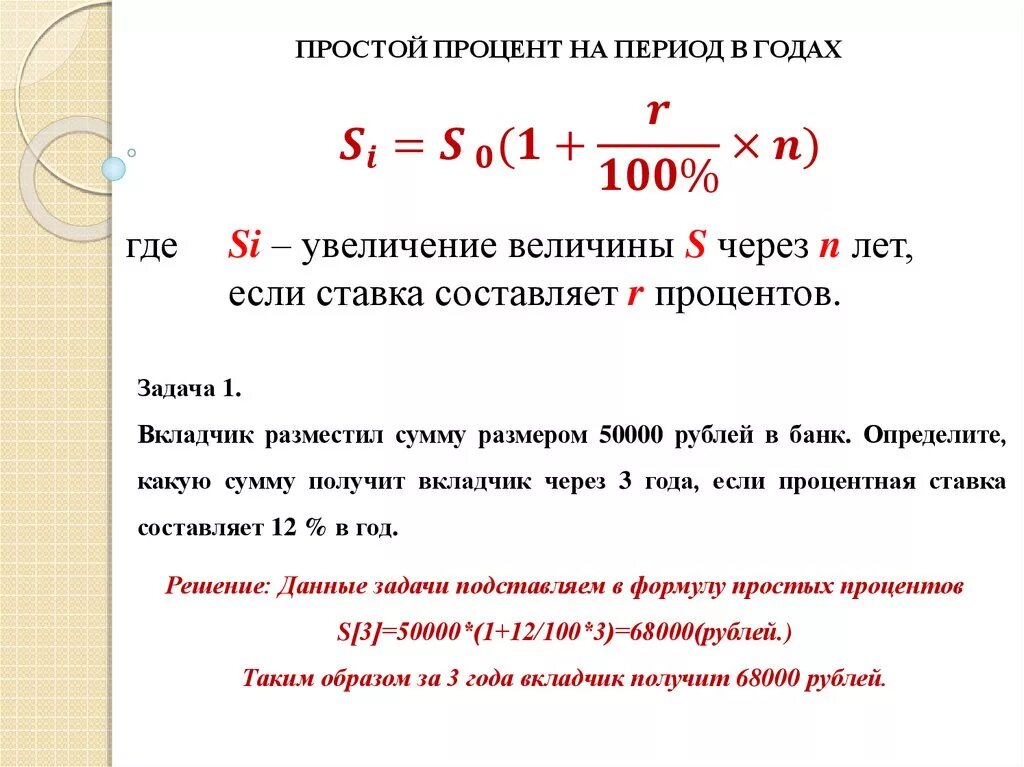 ПРОСТОЙ ПРОЦЕНТ НА ПЕРИОД В ГОДАХ

$S_i = S_0(1 + \frac{r}{100\%} \times n)$

где Si – увеличение величины S через n лет, если ставка составляет r процентов.

Задача 1.

Вкладчик разместил сумму размером 50000 рублей в банк. Определите, какую сумму получит вкладчик через 3 года, если процентная ставка составляет 12 % в год.

Решение: Данные задачи подставляем в формулу простых процентов

S[3]=50000*(1+12/100*3)=68000(рублей.)

Таким образом за 3 года вкладчик получит 68000 рублей.